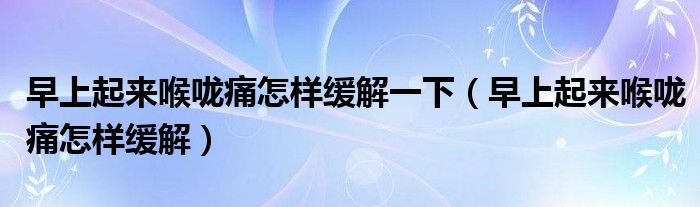 早上起来喉咙痛怎样缓解一下（早上起来喉咙痛怎样缓解）